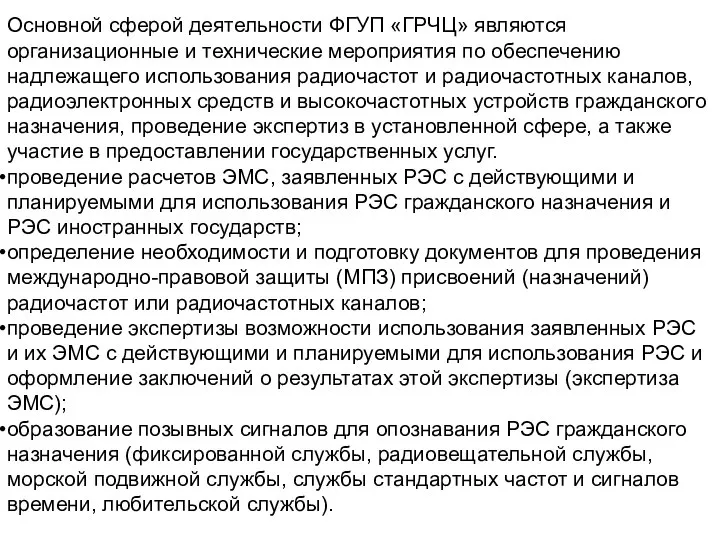 Основной сферой деятельности ФГУП «ГРЧЦ» являются организационные и технические мероприятия по обеспечению надлежащего использования радиочастот и радиочастотных каналов, радиоэлектронных средств и высокочастотных устройств гражданского назначения, проведение экспертиз в установленной сфере, а также участие в предоставлении государственных услуг.

•проведение расчетов ЭМС, заявленных РЭС с действующими и планируемыми для использования РЭС гражданского назначения и РЭС иностранных государств;

•определение необходимости и подготовку документов для проведения международно-правовой защиты (МПЗ) присвоений (назначений) радиочастот или радиочастотных каналов;

•проведение экспертизы возможности использования заявленных РЭС и их ЭМС с действующими и планируемыми для использования РЭС и оформление заключений о результатах этой экспертизы (экспертиза ЭМС);

•образование позывных сигналов для опознавания РЭС гражданского назначения (фиксированной службы, радиовещательной службы, морской подвижной службы, службы стандартных частот и сигналов времени, любительской службы).